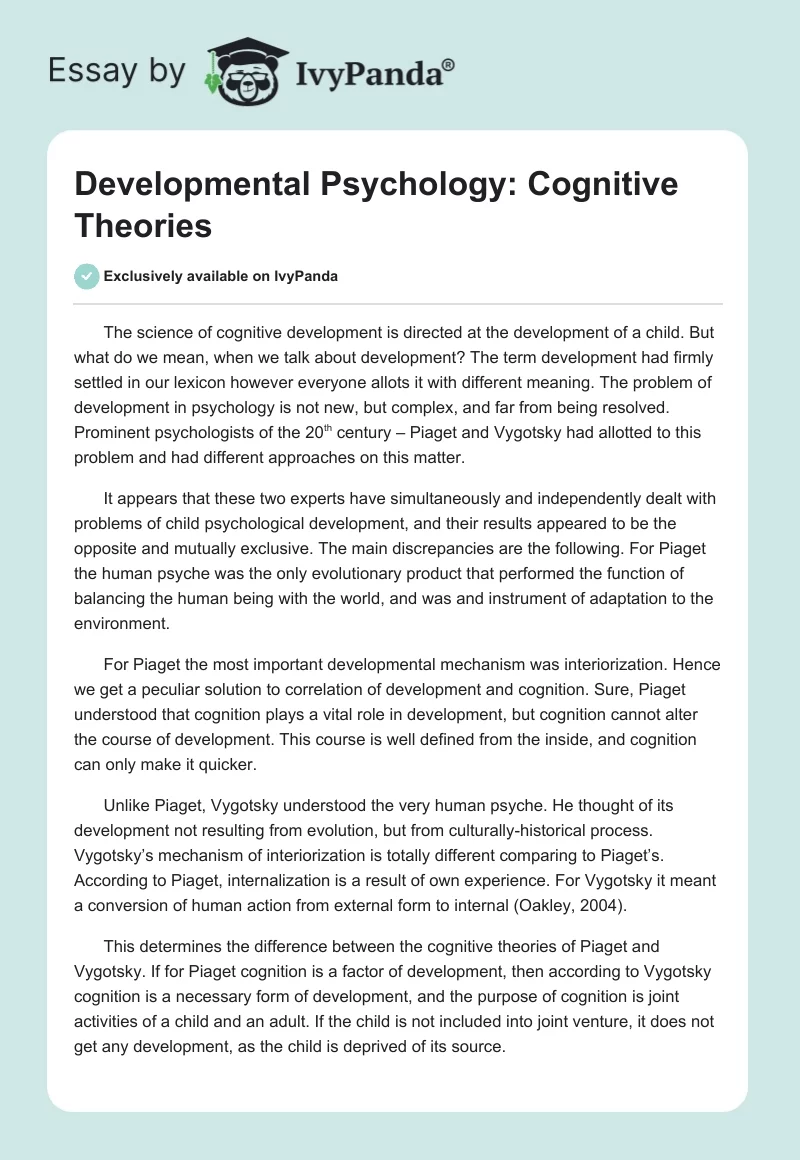 Essay by IvyPanda®

Developmental Psychology: Cognitive Theories

Exclusively available on IvyPanda

The science of cognitive development is directed at the development of a child. But what do we mean, when we talk about development? The term development had firmly settled in our lexicon however everyone allots it with different meaning. The problem of development in psychology is not new, but complex, and far from being resolved. Prominent psychologists of the 20$^{th}$ century – Piaget and Vygotsky had allotted to this problem and had different approaches on this matter.

It appears that these two experts have simultaneously and independently dealt with problems of child psychological development, and their results appeared to be the opposite and mutually exclusive. The main discrepancies are the following. For Piaget the human psyche was the only evolutionary product that performed the function of balancing the human being with the world, and was and instrument of adaptation to the environment.

For Piaget the most important developmental mechanism was interiorization. Hence we get a peculiar solution to correlation of development and cognition. Sure, Piaget understood that cognition plays a vital role in development, but cognition cannot alter the course of development. This course is well defined from the inside, and cognition can only make it quicker.

Unlike Piaget, Vygotsky understood the very human psyche. He thought of its development not resulting from evolution, but from culturally-historical process. Vygotsky's mechanism of interiorization is totally different comparing to Piaget's. According to Piaget, internalization is a result of own experience. For Vygotsky it meant a conversion of human action from external form to internal (Oakley, 2004).

This determines the difference between the cognitive theories of Piaget and Vygotsky. If for Piaget cognition is a factor of development, then according to Vygotsky cognition is a necessary form of development, and the purpose of cognition is joint activities of a child and an adult. If the child is not included into joint venture, it does not get any development, as the child is deprived of its source.